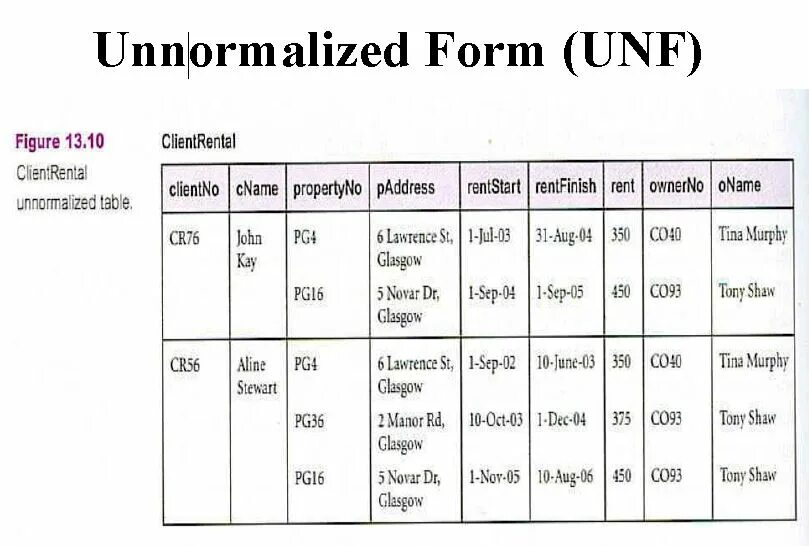 Unnormalized Form (UNF)

Figure 13.10
ClientRental unnormalized table.

ClientRental

| clientNo | cName | propertyNo | pAddress | rentStart | rentFinish | rent | ownerNo | oName |
|---|---|---|---|---|---|---|---|---|
| CR76 | John Kay | PG4 | 6 Lawrence St, Glasgow | 1-Jul-03 | 31-Aug-04 | 350 | CO40 | Tina Murphy |
| | | PG16 | 5 Novar Dr, Glasgow | 1-Sep-04 | 1-Sep-05 | 450 | CO93 | Tony Shaw |
| CR56 | Aline Stewart | PG4 | 6 Lawrence St, Glasgow | 1-Sep-02 | 10-June-03 | 350 | CO40 | Tina Murphy |
| | | PG36 | 2 Manor Rd, Glasgow | 10-Oct-03 | 1-Dec-04 | 375 | CO93 | Tony Shaw |
| | | PG16 | 5 Novar Dr, Glasgow | 1-Nov-05 | 10-Aug-06 | 450 | CO93 | Tony Shaw |